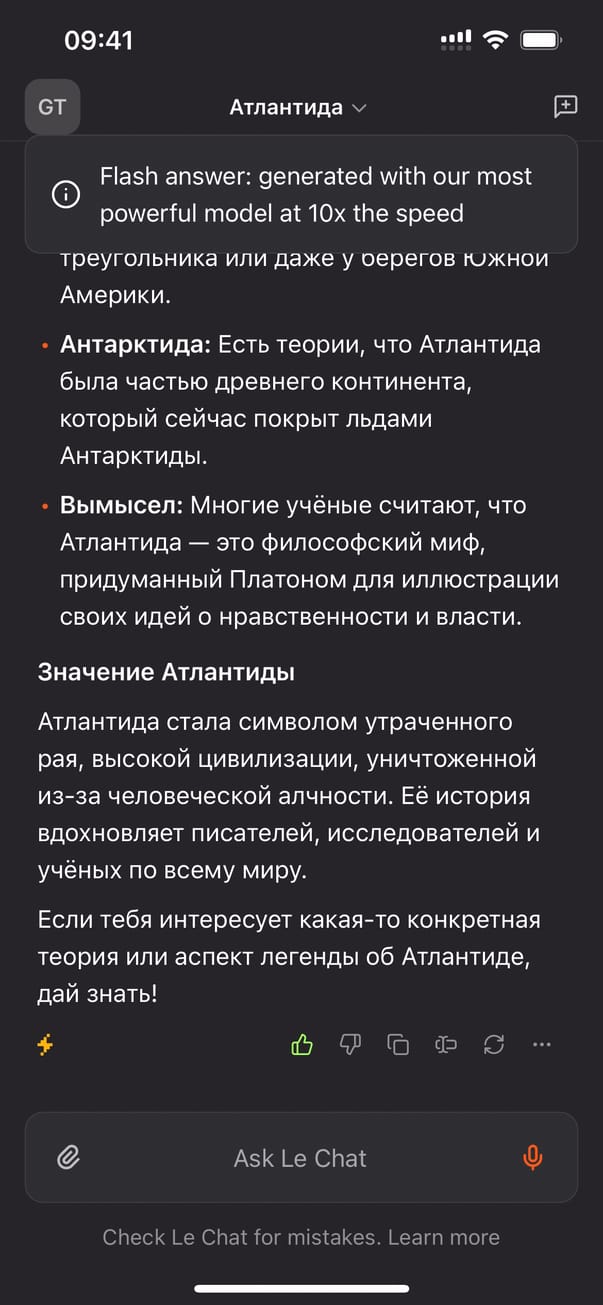 09:41

GT

Атлантида

Flash answer: generated with our most powerful model at 10x the speed

треугольника или даже у берегов Южной Америки.

• **Антарктида:** Есть теории, что Атлантида была частью древнего континента, который сейчас покрыт льдами Антарктиды.

• **Вымысел:** Многие учёные считают, что Атлантида — это философский миф, придуманный Платоном для иллюстрации своих идей о нравственности и власти.

**Значение Атлантиды**

Атлантида стала символом утраченного рая, высокой цивилизации, уничтоженной из-за человеческой алчности. Её история вдохновляет писателей, исследователей и учёных по всему миру.

Если тебя интересует какая-то конкретная теория или аспект легенды об Атлантиде, дай знать!

Ask Le Chat

Check Le Chat for mistakes. Learn more